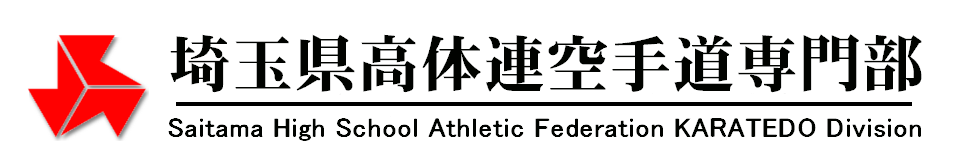 埼玉県高体連空手道専門部

Saitama High School Athletic Federation KARATEDO Division